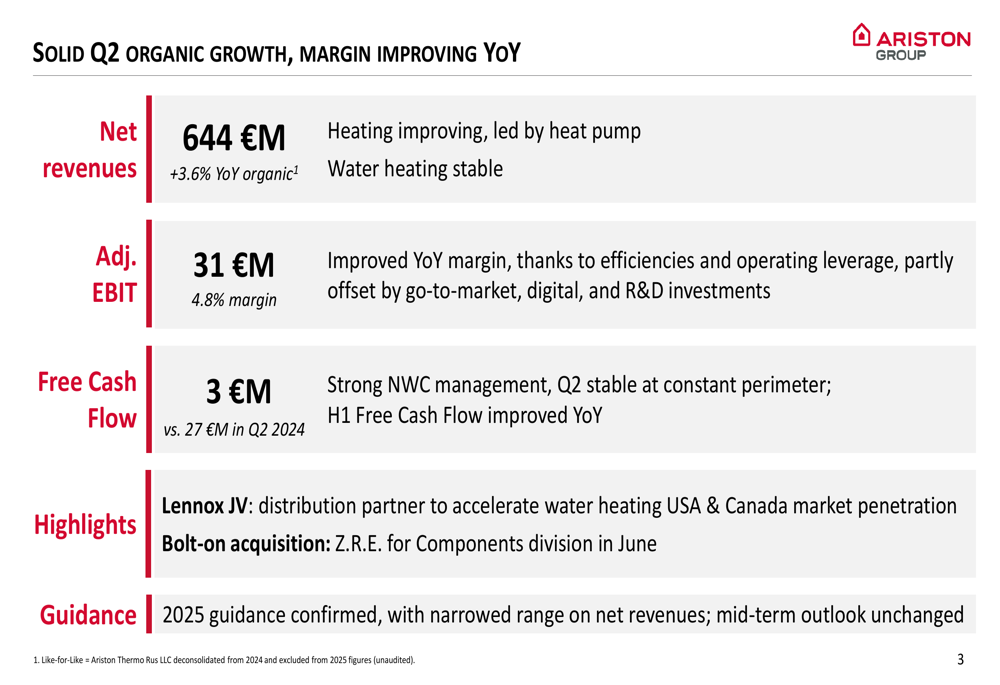 SOLID Q2 ORGANIC GROWTH, MARGIN IMPROVING YOY

ARISTON GROUP

Net revenues

644 €M
+3.6% YoY organic$^1$

Heating improving, led by heat pump
Water heating stable

Adj. EBIT

31 €M
4.8% margin

Improved YoY margin, thanks to efficiencies and operating leverage, partly offset by go-to-market, digital, and R&D investments

Free Cash Flow

3 €M
vs. 27 €M in Q2 2024

Strong NWC management, Q2 stable at constant perimeter;
H1 Free Cash Flow improved YoY

Highlights

Lennox JV: distribution partner to accelerate water heating USA & Canada market penetration
Bolt-on acquisition: Z.R.E. for Components division in June

Guidance

2025 guidance confirmed, with narrowed range on net revenues; mid-term outlook unchanged

1. Like-for-Like = Ariston Thermo Rus LLC deconsolidated from 2024 and excluded from 2025 figures (unaudited).

3